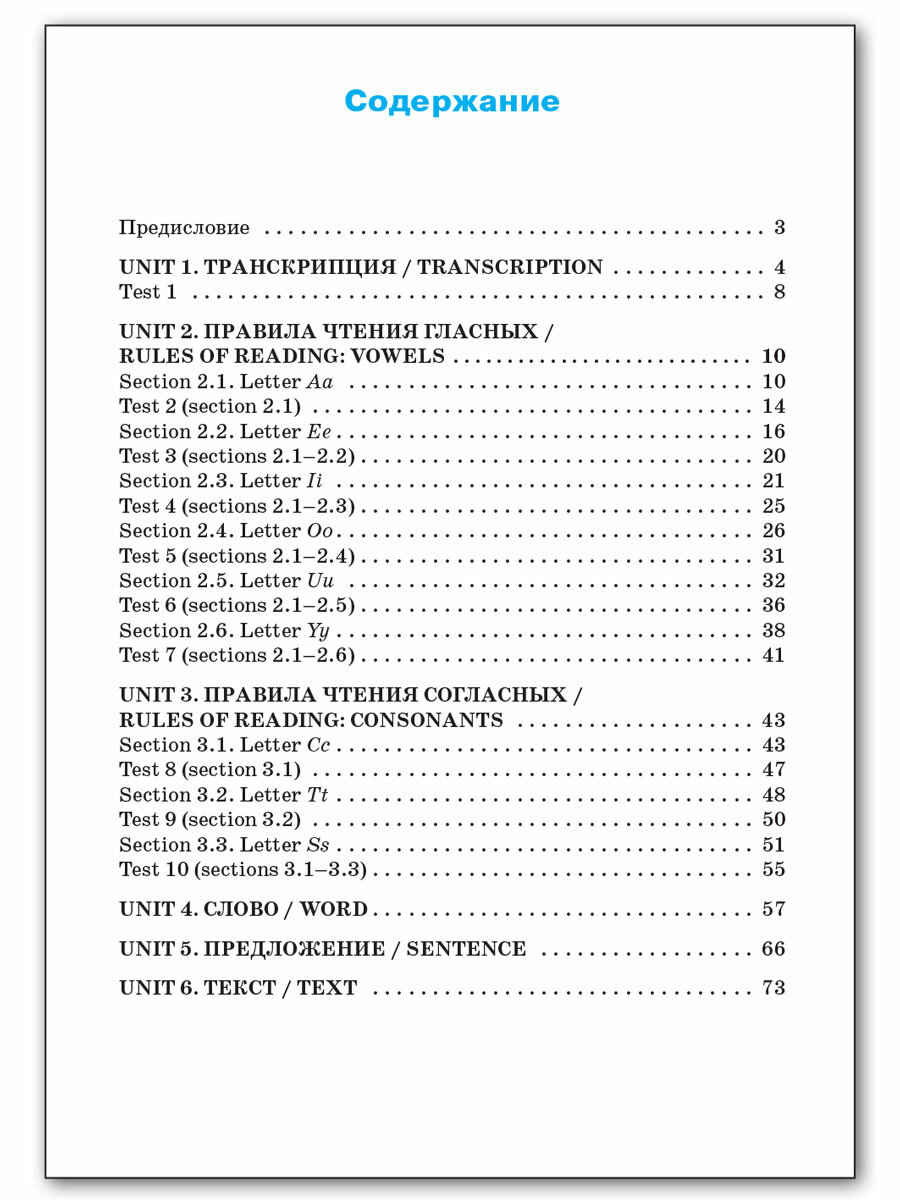 Содержание

Предисловие 3

UNIT 1. ТРАНСКРИПЦИЯ / TRANSCRIPTION 4
Test 1 8

UNIT 2. ПРАВИЛА ЧТЕНИЯ ГЛАСНЫХ /
RULES OF READING: VOWELS 10
Section 2.1. Letter Aa 10
Test 2 (section 2.1) 14
Section 2.2. Letter Ee 16
Test 3 (sections 2.1–2.2) 20
Section 2.3. Letter Ii 21
Test 4 (sections 2.1–2.3) 25
Section 2.4. Letter Oo 26
Test 5 (sections 2.1–2.4) 31
Section 2.5. Letter Uu 32
Test 6 (sections 2.1–2.5) 36
Section 2.6. Letter Yy 38
Test 7 (sections 2.1–2.6) 41

UNIT 3. ПРАВИЛА ЧТЕНИЯ СОГЛАСНЫХ /
RULES OF READING: CONSONANTS 43
Section 3.1. Letter Cc 43
Test 8 (section 3.1) 47
Section 3.2. Letter Tt 48
Test 9 (section 3.2) 50
Section 3.3. Letter Ss 51
Test 10 (sections 3.1–3.3) 55

UNIT 4. СЛОВО / WORD 57

UNIT 5. ПРЕДЛОЖЕНИЕ / SENTENCE 66

UNIT 6. ТЕКСТ / TEXT 73